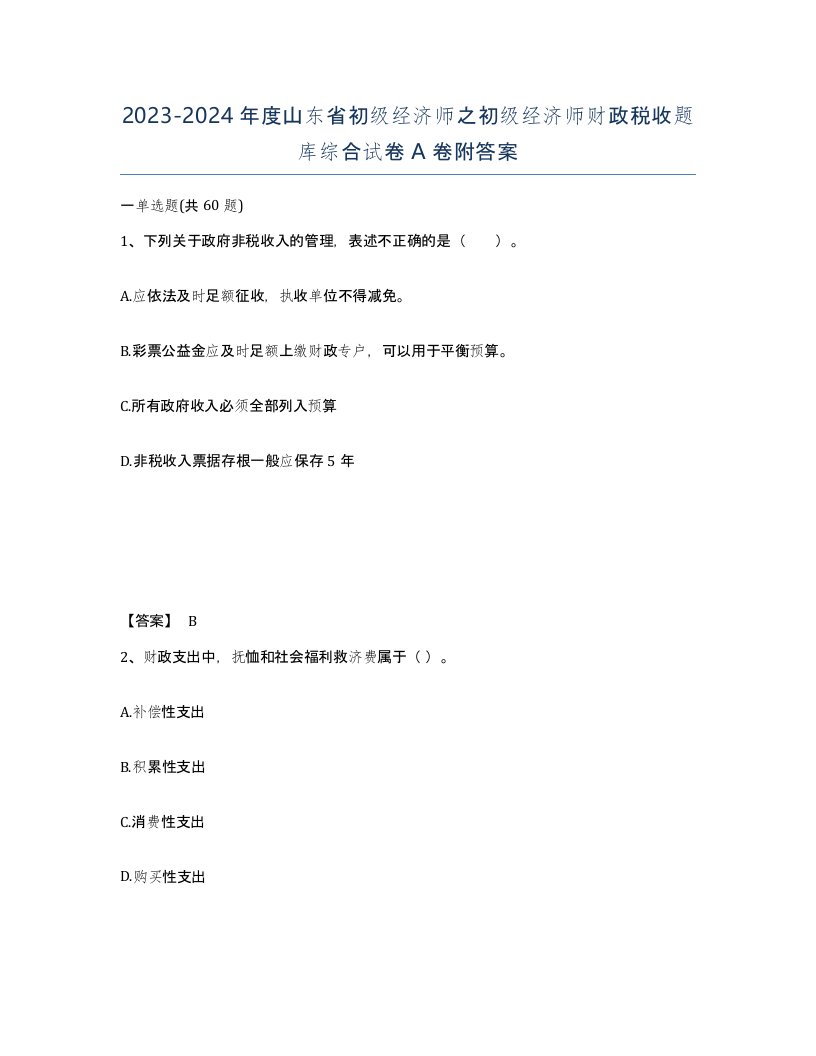 2023-2024年度山东省初级经济师之初级经济师财政税收题库综合试卷A卷附答案

一单选题(共60题)

1、下列关于政府非税收入的管理，表述不正确的是（　　）。

A.应依法及时足额征收，执收单位不得减免。

B.彩票公益金应及时足额上缴财政专户，可以用于平衡预算。

C.所有政府收入必须全部列入预算

D.非税收入票据存根一般应保存5年

【答案】 B

2、财政支出中，抚恤和社会福利救济费属于（ ）。

A.补偿性支出

B.积累性支出

C.消费性支出

D.购买性支出